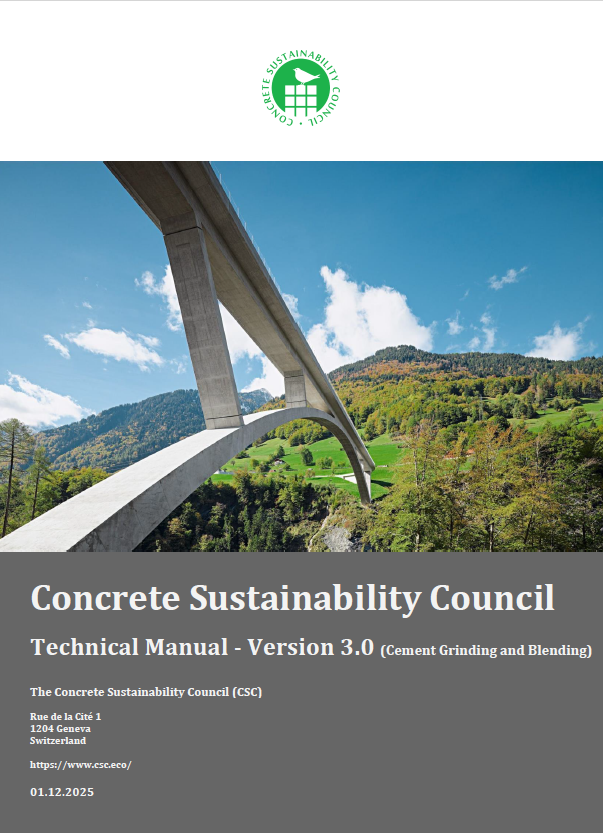 CONCRETE SUSTAINABILITY COUNCIL

Concrete Sustainability Council

Technical Manual - Version 3.0 (Cement Grinding and Blending)

The Concrete Sustainability Council (CSC)

Rue de la Cité 1
1204 Geneva
Switzerland

https://www.csc.eco/

01.12.2025